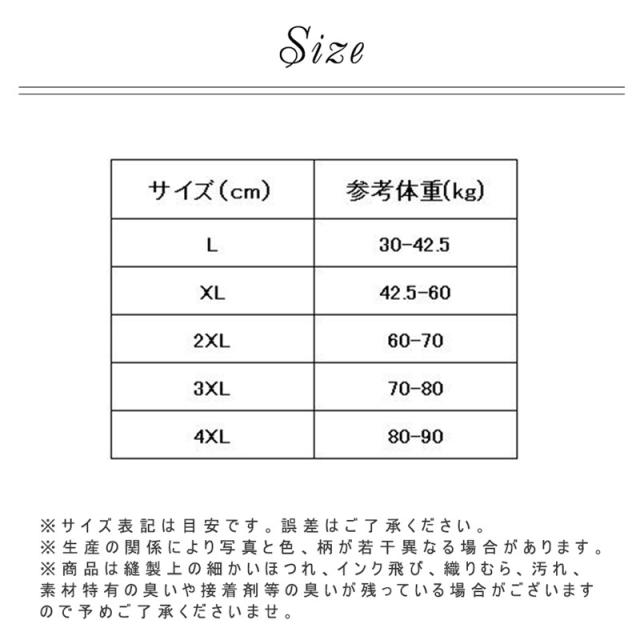 Size

| サイズ（cm） | 参考体重(kg) |
|---|---|
| L | 30-42.5 |
| XL | 42.5-60 |
| 2XL | 60-70 |
| 3XL | 70-80 |
| 4XL | 80-90 |

※サイズ表記は目安です。誤差はご了承ください。
※生産の関係により写真と色、柄が若干異なる場合があります。
※商品は縫製上の細かいほつれ、インク飛び、織りむら、汚れ、素材特有の臭いや接着剤等の臭いが残っている場合がございますので予めご了承くださいませ。